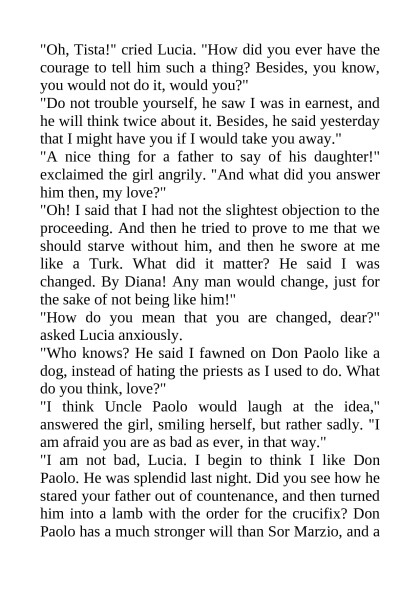 "Oh, Tista!" cried Lucia. "How did you ever have the courage to tell him such a thing? Besides, you know, you would not do it, would you?"

"Do not trouble yourself, he saw I was in earnest, and he will think twice about it. Besides, he said yesterday that I might have you if I would take you away."

"A nice thing for a father to say of his daughter!" exclaimed the girl angrily. "And what did you answer him then, my love?"

"Oh! I said that I had not the slightest objection to the proceeding. And then he tried to prove to me that we should starve without him, and then he swore at me like a Turk. What did it matter? He said I was changed. By Diana! Any man would change, just for the sake of not being like him!"

"How do you mean that you are changed, dear?" asked Lucia anxiously.

"Who knows? He said I fawned on Don Paolo like a dog, instead of hating the priests as I used to do. What do you think, love?"

"I think Uncle Paolo would laugh at the idea," answered the girl, smiling herself, but rather sadly. "I am afraid you are as bad as ever, in that way."

"I am not bad, Lucia. I begin to think I like Don Paolo. He was splendid last night. Did you see how he stared your father out of countenance, and then turned him into a lamb with the order for the crucifix? Don Paolo has a much stronger will than Sor Marzio, and a